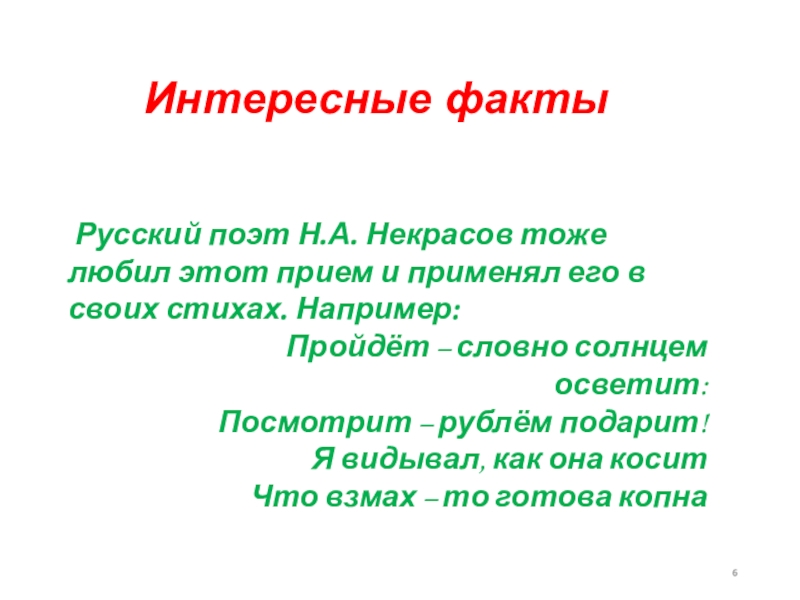 Интересные факты

Русский поэт Н.А. Некрасов тоже любил этот прием и применял его в своих стихах. Например:

Пройдёт – словно солнцем осветит:
Посмотрит – рублём подарит!
Я видывал, как она косит
Что взмах – то готова копна

6